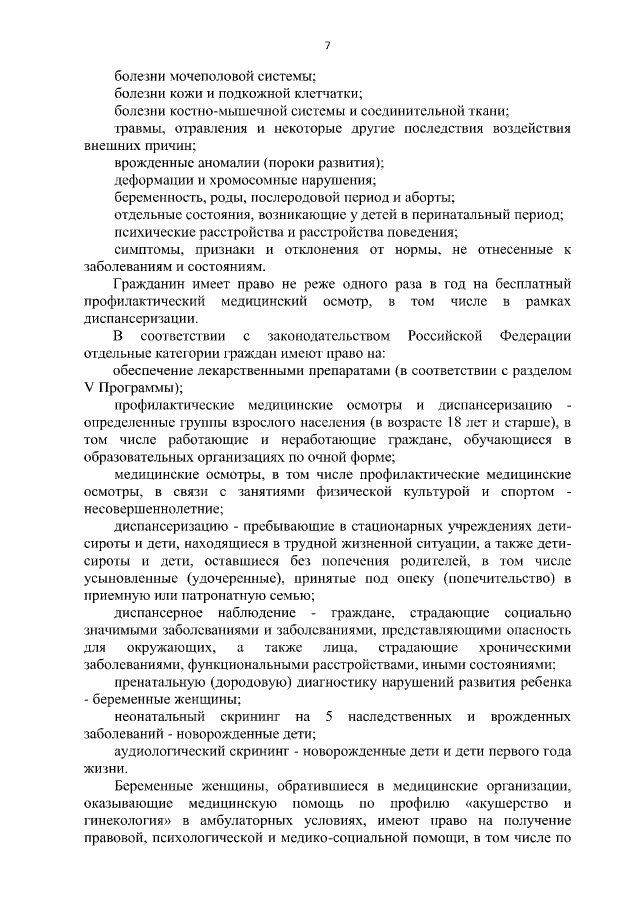 7

болезни мочеполовой системы;

болезни кожи и подкожной клетчатки;

болезни костно-мышечной системы и соединительной ткани;

травмы, отравления и некоторые другие последствия воздействия внешних причин;

врожденные аномалии (пороки развития);

деформации и хромосомные нарушения;

беременность, роды, послеродовой период и аборты;

отдельные состояния, возникающие у детей в перинатальный период;

психические расстройства и расстройства поведения;

симптомы, признаки и отклонения от нормы, не отнесенные к заболеваниям и состояниям.

Гражданин имеет право не реже одного раза в год на бесплатный профилактический медицинский осмотр, в том числе в рамках диспансеризации.

В соответствии с законодательством Российской Федерации отдельные категории граждан имеют право на:

обеспечение лекарственными препаратами (в соответствии с разделом V Программы);

профилактические медицинские осмотры и диспансеризацию - определенные группы взрослого населения (в возрасте 18 лет и старше), в том числе работающие и неработающие граждане, обучающиеся в образовательных организациях по очной форме;

медицинские осмотры, в том числе профилактические медицинские осмотры, в связи с занятиями физической культурой и спортом - несовершеннолетние;

диспансеризацию - пребывающие в стационарных учреждениях дети-сироты и дети, находящиеся в трудной жизненной ситуации, а также дети-сироты и дети, оставшиеся без попечения родителей, в том числе усыновленные (удочеренные), принятые под опеку (попечительство) в приемную или патронатную семью;

диспансерное наблюдение - граждане, страдающие социально значимыми заболеваниями и заболеваниями, представляющими опасность для окружающих, а также лица, страдающие хроническими заболеваниями, функциональными расстройствами, иными состояниями;

пренатальную (дородовую) диагностику нарушений развития ребенка - беременные женщины;

неонатальный скрининг на 5 наследственных и врожденных заболеваний - новорожденные дети;

аудиологический скрининг - новорожденные дети и дети первого года жизни.

Беременные женщины, обратившиеся в медицинские организации, оказывающие медицинскую помощь по профилю «акушерство и гинекология» в амбулаторных условиях, имеют право на получение правовой, психологической и медико-социальной помощи, в том числе по